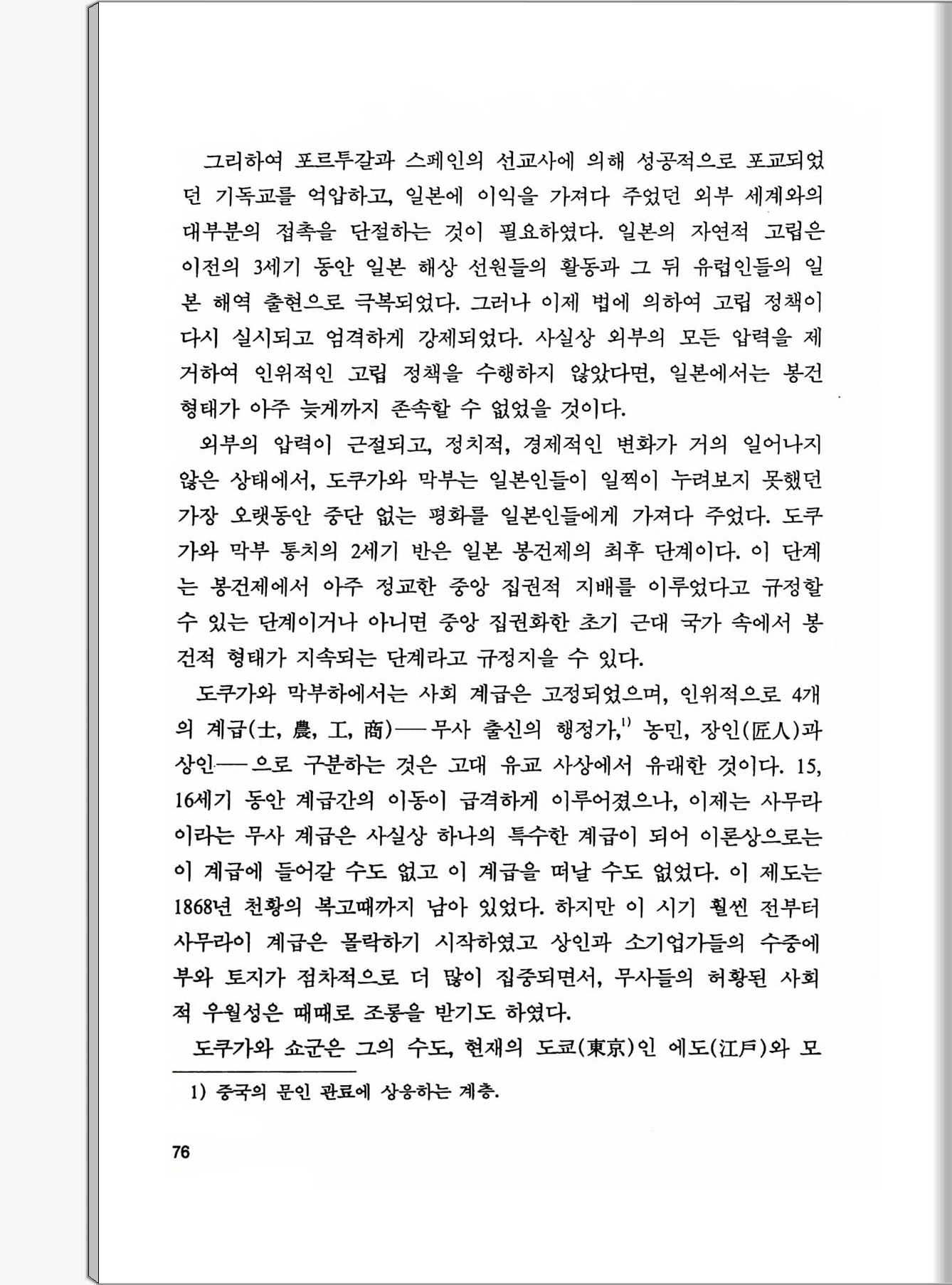 그리하여 포르투갈과 스페인의 선교사에 의해 성공적으로 포교되었던 기독교를 억압하고, 일본에 이익을 가져다 주었던 외부 세계와의 대부분의 접촉을 단절하는 것이 필요하였다. 일본의 자연적 고립은 이전의 3세기 동안 일본 해상 선원들의 활동과 그 뒤 유럽인들의 일본 해역 출현으로 극복되었다. 그러나 이제 법에 의하여 고립 정책이 다시 실시되고 엄격하게 강제되었다. 사실상 외부의 모든 압력을 제거하여 인위적인 고립 정책을 수행하지 않았다면, 일본에서는 봉건 형태가 아주 늦게까지 존속할 수 없었을 것이다.

외부의 압력이 근절되고, 정치적, 경제적인 변화가 거의 일어나지 않은 상태에서, 도쿠가와 막부는 일본인들이 일찍이 누려보지 못했던 가장 오랫동안 중단 없는 평화를 일본인들에게 가져다 주었다. 도쿠가와 막부 통치의 2세기 반은 일본 봉건제의 최후 단계이다. 이 단계는 봉건제에서 아주 정교한 중앙 집권적 지배를 이루었다고 규정할 수 있는 단계이거나 아니면 중앙 집권화한 초기 근대 국가 속에서 봉건적 형태가 지속되는 단계라고 규정지을 수 있다.

도쿠가와 막부하에서는 사회 계급은 고정되었으며, 인위적으로 4개의 계급(士, 農, 工, 商)—무사 출신의 행정가,$^{1)}$ 농민, 장인(匠人)과 상인—으로 구분하는 것은 고대 유교 사상에서 유래한 것이다. 15, 16세기 동안 계급간의 이동이 급격하게 이루어졌으나, 이제는 사무라이라는 무사 계급은 사실상 하나의 특수한 계급이 되어 이론상으로는 이 계급에 들어갈 수도 없고 이 계급을 떠날 수도 없었다. 이 제도는 1868년 천황의 복고때까지 남아 있었다. 하지만 이 시기 훨씬 전부터 사무라이 계급은 몰락하기 시작하였고 상인과 소기업가들의 수중에 부와 토지가 점차적으로 더 많이 집중되면서, 무사들의 허황된 사회적 우월성은 때때로 조롱을 받기도 하였다.

도쿠가와 쇼군은 그의 수도, 현재의 도쿄(東京)인 에도(江戶)와 모

1) 중국의 문인 관료에 상응하는 계층.

76